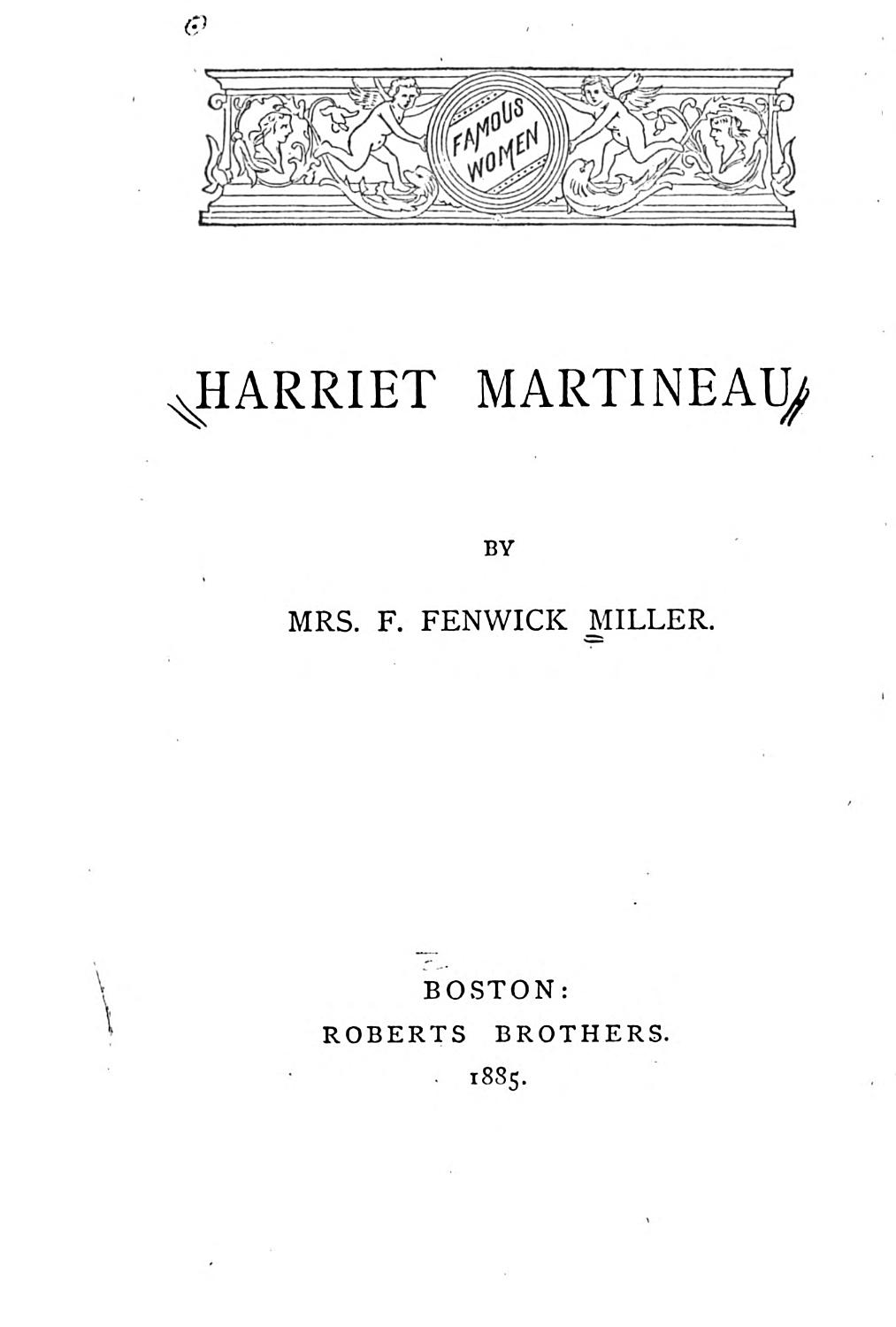 FAMOUS WOMEN

HARRIET MARTINEAU

BY

MRS. F. FENWICK MILLER.

BOSTON:
ROBERTS BROTHERS.
1885.